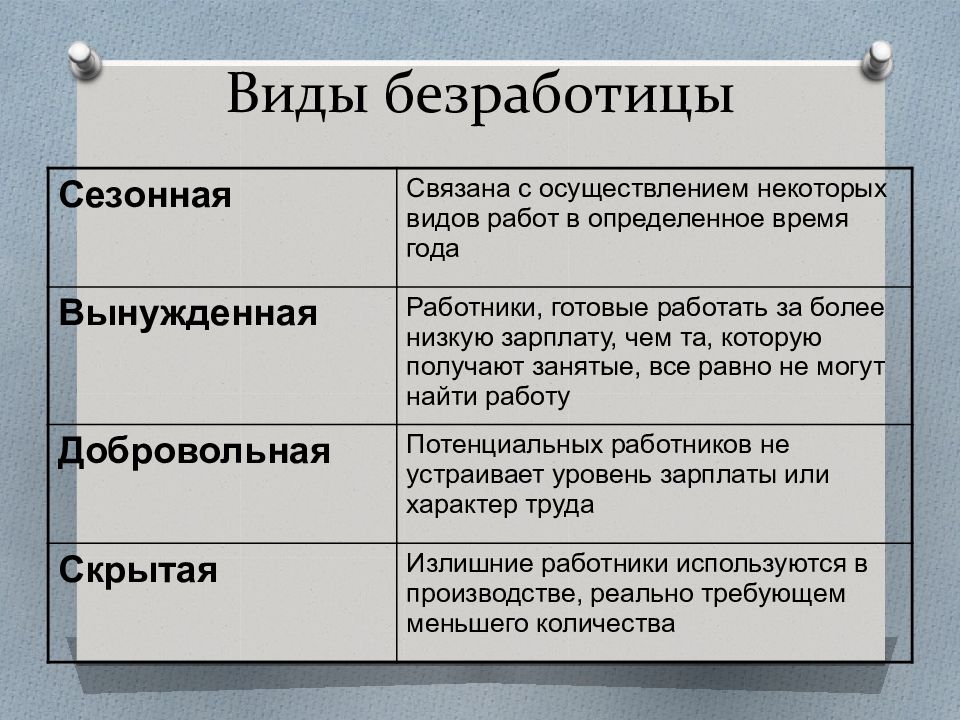 Виды безработицы

| Сезонная | Связана с осуществлением некоторых видов работ в определенное время года |
|---|---|
| Вынужденная | Работники, готовые работать за более низкую зарплату, чем та, которую получают занятые, все равно не могут найти работу |
| Добровольная | Потенциальных работников не устраивает уровень зарплаты или характер труда |
| Скрытая | Излишние работники используются в производстве, реально требующем меньшего количества |